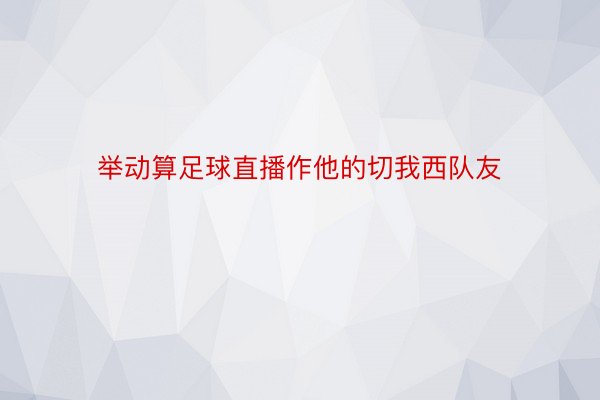 举动算足球直播作他的切我西队友